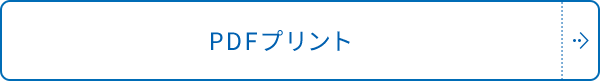 PDFプリント